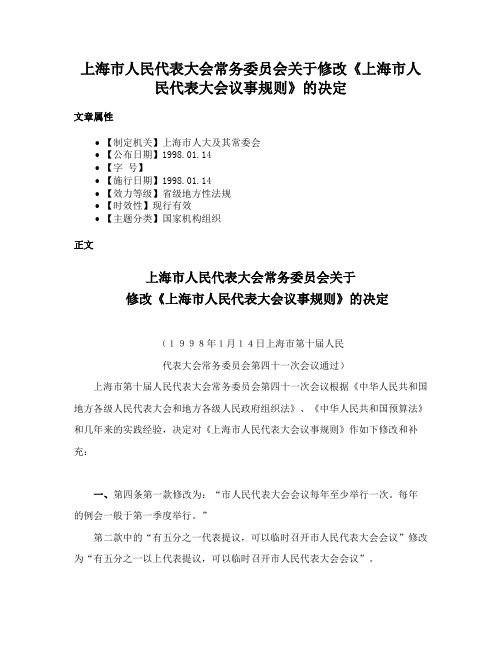 上海市人民代表大会常务委员会关于修改《上海市人民代表大会议事规则》的决定

文章属性

- 【制定机关】上海市人大及其常委会
- 【公布日期】1998.01.14
- 【字　号】
- 【施行日期】1998.01.14
- 【效力等级】省级地方性法规
- 【时效性】现行有效
- 【主题分类】国家机构组织

正文

上海市人民代表大会常务委员会关于
修改《上海市人民代表大会议事规则》的决定

（１９９８年１月１４日上海市第十届人民
代表大会常务委员会第四十一次会议通过）

上海市第十届人民代表大会常务委员会第四十一次会议根据《中华人民共和国地方各级人民代表大会和地方各级人民政府组织法》、《中华人民共和国预算法》和几年来的实践经验，决定对《上海市人民代表大会议事规则》作如下修改和补充：

一、第四条第一款修改为：“市人民代表大会会议每年至少举行一次。每年的例会一般于第一季度举行。”

第二款中的“有五分之一代表提议，可以临时召开市人民代表大会会议”修改为“有五分之一以上代表提议，可以临时召开市人民代表大会会议”。